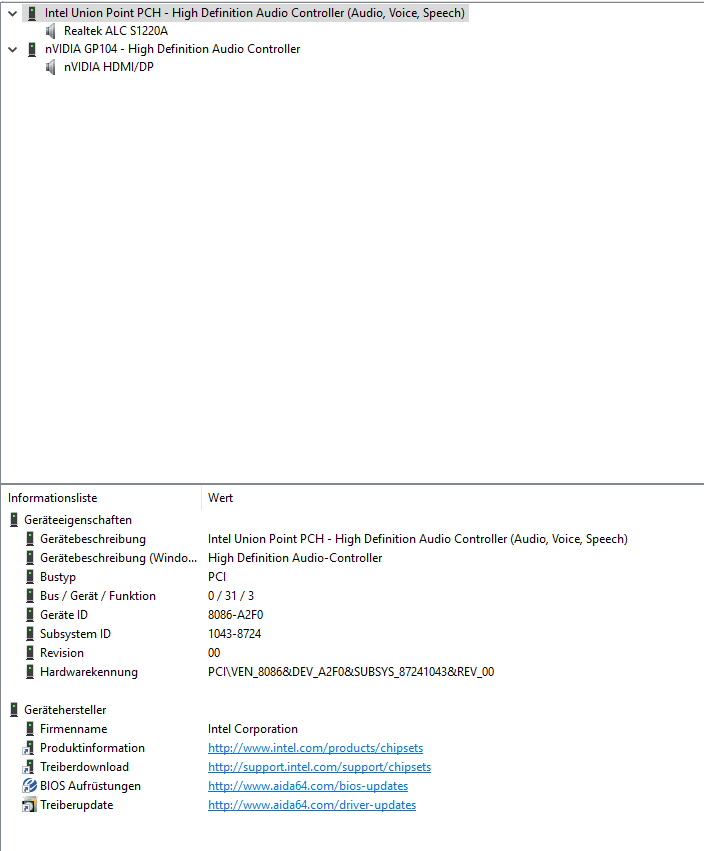 Intel Union Point PCH - High Definition Audio Controller (Audio, Voice, Speech)
Realtek ALC S1220A
nVIDIA GP104 - High Definition Audio Controller
nVIDIA HDMI/DP

| Informationsliste | Wert |
|---|---|
| Geräteeigenschaften | |
| Gerätebeschreibung | Intel Union Point PCH - High Definition Audio Controller (Audio, Voice, Speech) |
| Gerätebeschreibung (Windo... | High Definition Audio-Controller |
| Bustyp | PCI |
| Bus / Gerät / Funktion | 0 / 31 / 3 |
| Geräte ID | 8086-A2F0 |
| Subsystem ID | 1043-8724 |
| Revision | 00 |
| Hardwarekennung | PCI\VEN_8086&DEV_A2F0&SUBSYS_87241043&REV_00 |
| Gerätehersteller | |
| Firmenname | Intel Corporation |
| Produktinformation | http://www.intel.com/products/chipsets |
| Treiberdownload | http://support.intel.com/support/chipsets |
| BIOS Aufrüstungen | http://www.aida64.com/bios-updates |
| Treiberupdate | http://www.aida64.com/driver-updates |